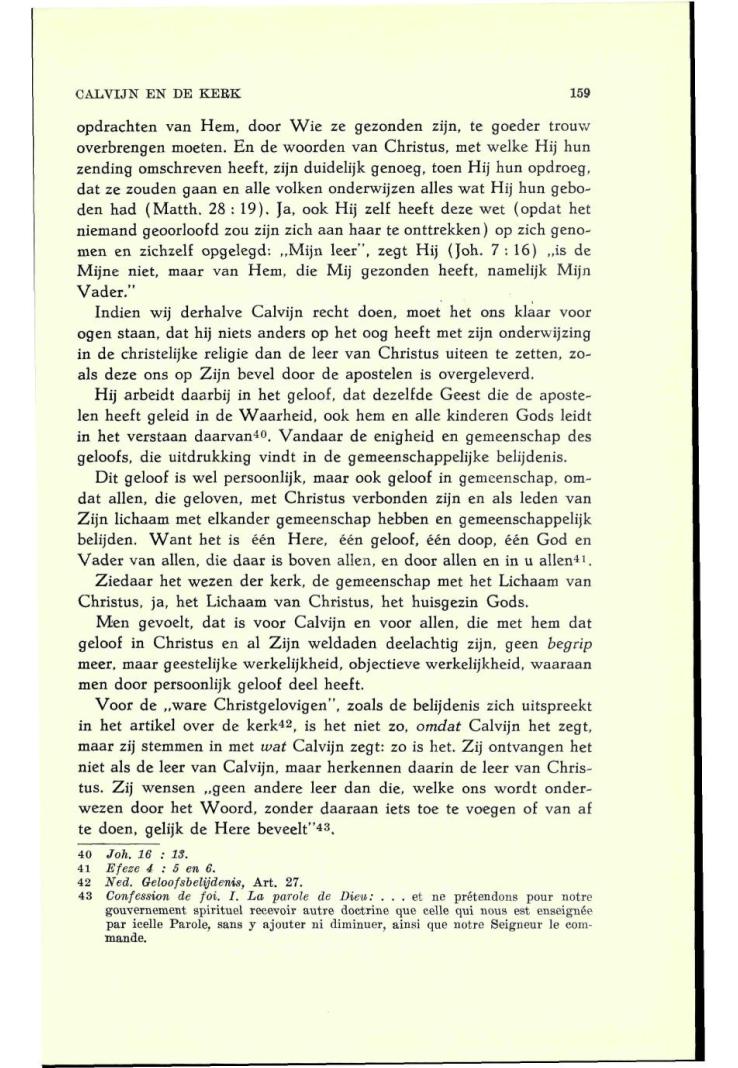 CALVIJN EN DE KERK 159

opdrachten van Hem, door Wie ze gezonden zijn, te goeder trouw overbrengen moeten. En de woorden van Christus, met welke Hij hun zending omschreven heeft, zijn duidelijk genoeg, toen Hij hun opdroeg, dat ze zouden gaan en alle volken onderwijzen alles wat Hij hun geboden had (Matth. 28 : 19). Ja, ook Hij zelf heeft deze wet (opdat het niemand geoorloofd zou zijn zich aan haar te onttrekken) op zich genomen en zichzelf opgelegd: „Mijn leer", zegt Hij (Joh. 7 : 16) „is de Mijne niet, maar van Hem, die Mij gezonden heeft, namelijk Mijn Vader."

Indien wij derhalve Calvijn recht doen, moet het ons klaar voor ogen staan, dat hij niets anders op het oog heeft met zijn onderwijzing in de christelijke religie dan de leer van Christus uiteen te zetten, zoals deze ons op Zijn bevel door de apostelen is overgeleverd.

Hij arbeidt daarbij in het geloof, dat dezelfde Geest die de apostelen heeft geleid in de Waarheid, ook hem en alle kinderen Gods leidt in het verstaan daarvan$^{40}$. Vandaar de enigheid en gemeenschap des geloofs, die uitdrukking vindt in de gemeenschappelijke belijdenis.

Dit geloof is wel persoonlijk, maar ook geloof in gemeenschap, omdat allen, die geloven, met Christus verbonden zijn en als leden van Zijn lichaam met elkander gemeenschap hebben en gemeenschappelijk belijden. Want het is één Here, één geloof, één doop, één God en Vader van allen, die daar is boven allen, en door allen en in u allen$^{41}$.

Ziedaar het wezen der kerk, de gemeenschap met het Lichaam van Christus, ja, het Lichaam van Christus, het huisgezin Gods.

Men gevoelt, dat is voor Calvijn en voor allen, die met hem dat geloof in Christus en al Zijn weldaden deelachtig zijn, geen begrip meer, maar geestelijke werkelijkheid, objectieve werkelijkheid, waaraan men door persoonlijk geloof deel heeft.

Voor de „ware Christgelovigen", zoals de belijdenis zich uitspreekt in het artikel over de kerk$^{42}$, is het niet zo, omdat Calvijn het zegt, maar zij stemmen in met wat Calvijn zegt: zo is het. Zij ontvangen het niet als de leer van Calvijn, maar herkennen daarin de leer van Christus. Zij wensen „geen andere leer dan die, welke ons wordt onderwezen door het Woord, zonder daaraan iets toe te voegen of van af te doen, gelijk de Here beveelt"$^{43}$.

40 Joh. 16 : 13.
41 Efeze 4 : 5 en 6.
42 Ned. Geloofsbelijdenis, Art. 27.
43 Confession de foi. I. La parole de Dieu: . . . et ne prétendons pour notre gouvernement spirituel recevoir autre doctrine que celle qui nous est enseignée par icelle Parole, sans y ajouter ni diminuer, ainsi que notre Seigneur le commande.